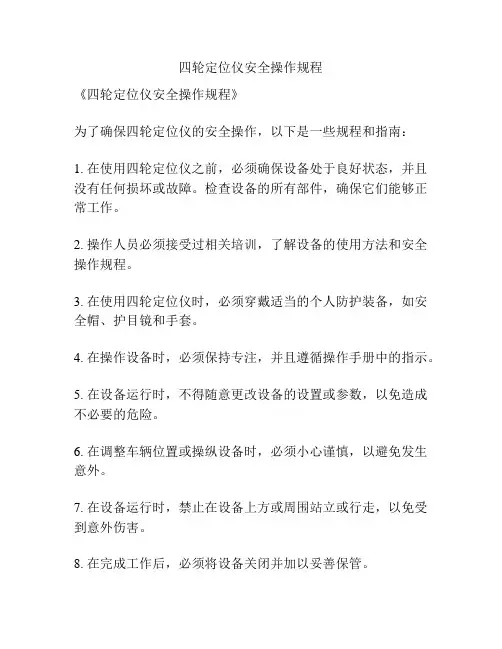 四轮定位仪安全操作规程

《四轮定位仪安全操作规程》

为了确保四轮定位仪的安全操作，以下是一些规程和指南：

1. 在使用四轮定位仪之前，必须确保设备处于良好状态，并且没有任何损坏或故障。检查设备的所有部件，确保它们能够正常工作。

2. 操作人员必须接受过相关培训，了解设备的使用方法和安全操作规程。

3. 在使用四轮定位仪时，必须穿戴适当的个人防护装备，如安全帽、护目镜和手套。

4. 在操作设备时，必须保持专注，并且遵循操作手册中的指示。

5. 在设备运行时，不得随意更改设备的设置或参数，以免造成不必要的危险。

6. 在调整车辆位置或操纵设备时，必须小心谨慎，以避免发生意外。

7. 在设备运行时，禁止在设备上方或周围站立或行走，以免受到意外伤害。

8. 在完成工作后，必须将设备关闭并加以妥善保管。